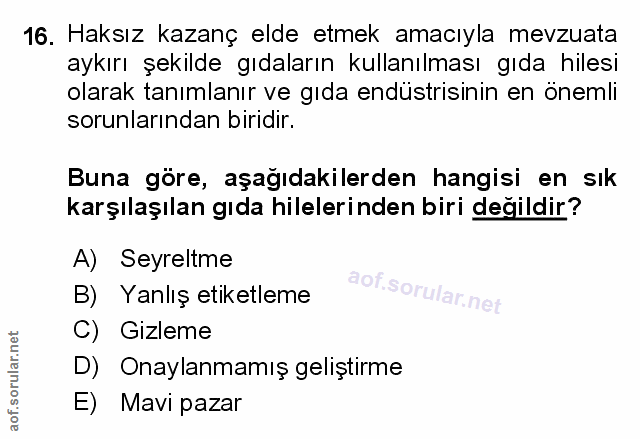 16. Haksız kazanç elde etmek amacıyla mevzuata aykırı şekilde gıdaların kullanılması gıda hilesi olarak tanımlanır ve gıda endüstrisinin en önemli sorunlarından biridir.

Buna göre, aşağıdakilerden hangisi en sık karşılaşılan gıda hilelerinden biri değildir?

A) Seyreltme
B) Yanlış etiketleme
C) Gizleme
D) Onaylanmamış geliştirme
E) Mavi pazar

aof.sorular.net